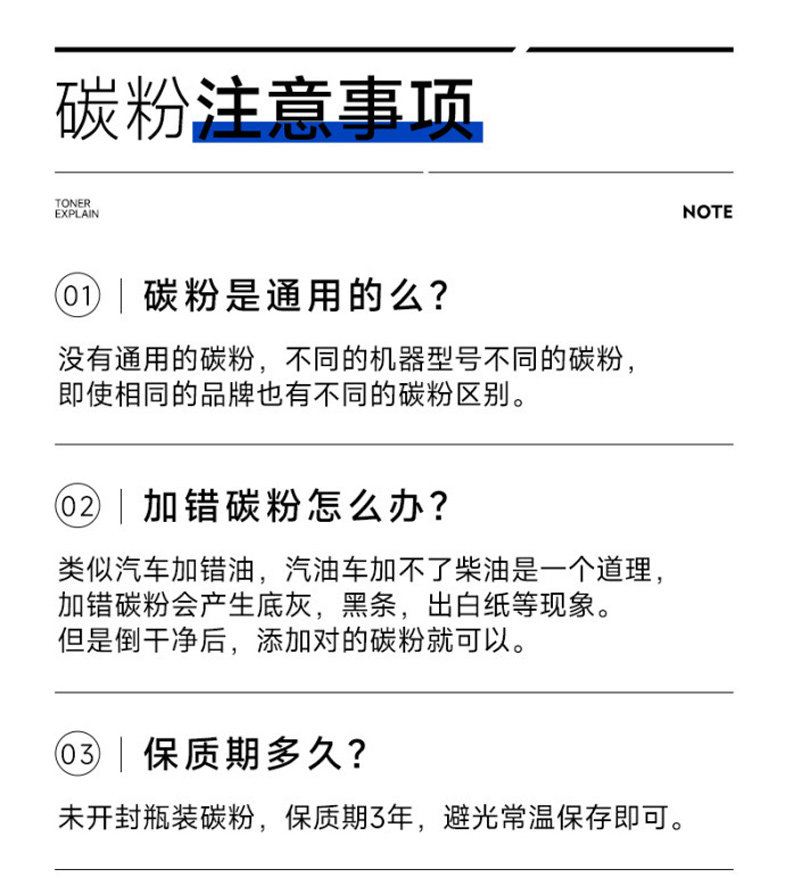 碳粉注意事项

TONER
EXPLAIN

NOTE

01 | 碳粉是通用的么？

没有通用的碳粉，不同的机器型号不同的碳粉，即使相同的品牌也有不同的碳粉区别。

02 | 加错碳粉怎么办？

类似汽车加错油，汽油车加不了柴油是一个道理，加错碳粉会产生底灰，黑条，出白纸等现象。但是倒干净后，添加对的碳粉就可以。

03 | 保质期多久？

未开封瓶装碳粉，保质期3年，避光常温保存即可。